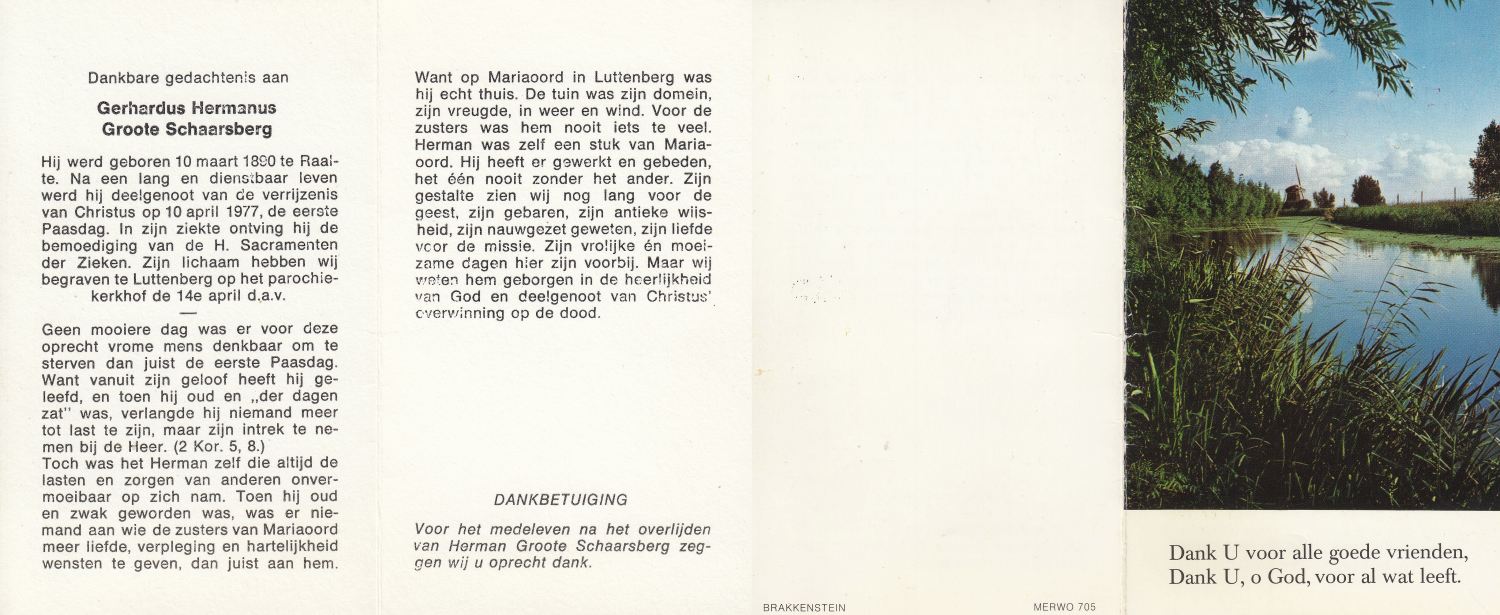 Dankbare gedachtenis aan

Gerhardus Hermanus Groote Schaarsberg

Hij werd geboren 10 maart 1890 te Raalte. Na een lang en dienstbaar leven werd hij deelgenoot van de verrijzenis van Christus op 10 april 1977, de eerste Paasdag. In zijn ziekte ontving hij de bemoediging van de H. Sacramenten der Zieken. Zijn lichaam hebben wij begraven te Luttenberg op het parochiekerkhof de 14e april d.a.v.

—

Geen mooiere dag was er voor deze oprecht vrome mens denkbaar om te sterven dan juist de eerste Paasdag. Want vanuit zijn geloof heeft hij geleefd, en toen hij oud en „der dagen zat" was, verlangde hij niemand meer tot last te zijn, maar zijn intrek te nemen bij de Heer. (2 Kor. 5, 8.)
Toch was het Herman zelf die altijd de lasten en zorgen van anderen onvermoeibaar op zich nam. Toen hij oud en zwak geworden was, was er niemand aan wie de zusters van Mariaoord meer liefde, verpleging en hartelijkheid wensten te geven, dan juist aan hem.

Want op Mariaoord in Luttenberg was hij echt thuis. De tuin was zijn domein, zijn vreugde, in weer en wind. Voor de zusters was hem nooit iets te veel. Herman was zelf een stuk van Mariaoord. Hij heeft er gewerkt en gebeden, het één nooit zonder het ander. Zijn gestalte zien wij nog lang voor de geest, zijn gebaren, zijn antieke wijsheid, zijn nauwgezet geweten, zijn liefde voor de missie. Zijn vrolijke én moeizame dagen hier zijn voorbij. Maar wij weten hem geborgen in de heerlijkheid van God en deelgenoot van Christus' overwinning op de dood.

DANKBETUIGING

Voor het medeleven na het overlijden van Herman Groote Schaarsberg zeggen wij u oprecht dank.

BRAKKENSTEIN

MERWO 705

Dank U voor alle goede vrienden,
Dank U, o God, voor al wat leeft.